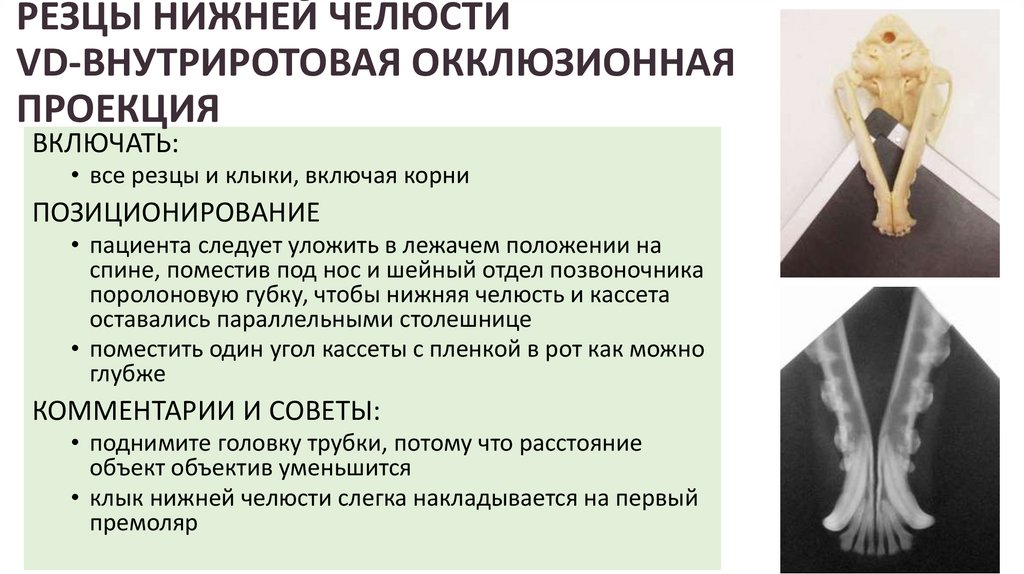 РЕЗЦЫ НИЖНЕЙ ЧЕЛЮСТИ
VD-ВНУТРИРОТОВАЯ ОККЛЮЗИОННАЯ ПРОЕКЦИЯ

ВКЛЮЧАТЬ:

• все резцы и клыки, включая корни

ПОЗИЦИОНИРОВАНИЕ

• пациента следует уложить в лежачем положении на спине, поместив под нос и шейный отдел позвоночника поролоновую губку, чтобы нижняя челюсть и кассета оставались параллельными столешнице

• поместить один угол кассеты с пленкой в рот как можно глубже

КОММЕНТАРИИ И СОВЕТЫ:

• поднимите головку трубки, потому что расстояние объект объектив уменьшится

• клык нижней челюсти слегка накладывается на первый премоляр